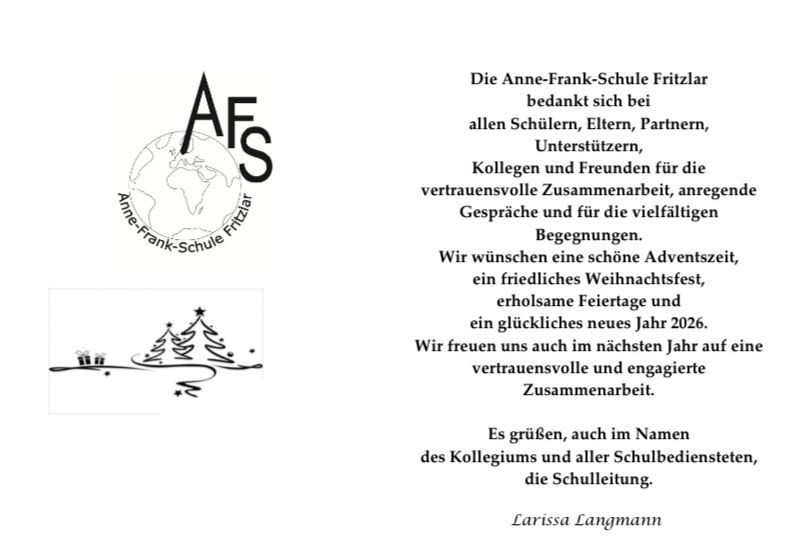 AFS
Anne-Frank-Schule Fritzlar

Die Anne-Frank-Schule Fritzlar
bedankt sich bei
allen Schülern, Eltern, Partnern,
Unterstützern,
Kollegen und Freunden für die
vertrauensvolle Zusammenarbeit, anregende
Gespräche und für die vielfältigen
Begegnungen.
Wir wünschen eine schöne Adventszeit,
ein friedliches Weihnachtsfest,
erholsame Feiertage und
ein glückliches neues Jahr 2026.
Wir freuen uns auch im nächsten Jahr auf eine
vertrauensvolle und engagierte
Zusammenarbeit.

Es grüßen, auch im Namen
des Kollegiums und aller Schulbediensteten,
die Schulleitung.

Larissa Langmann